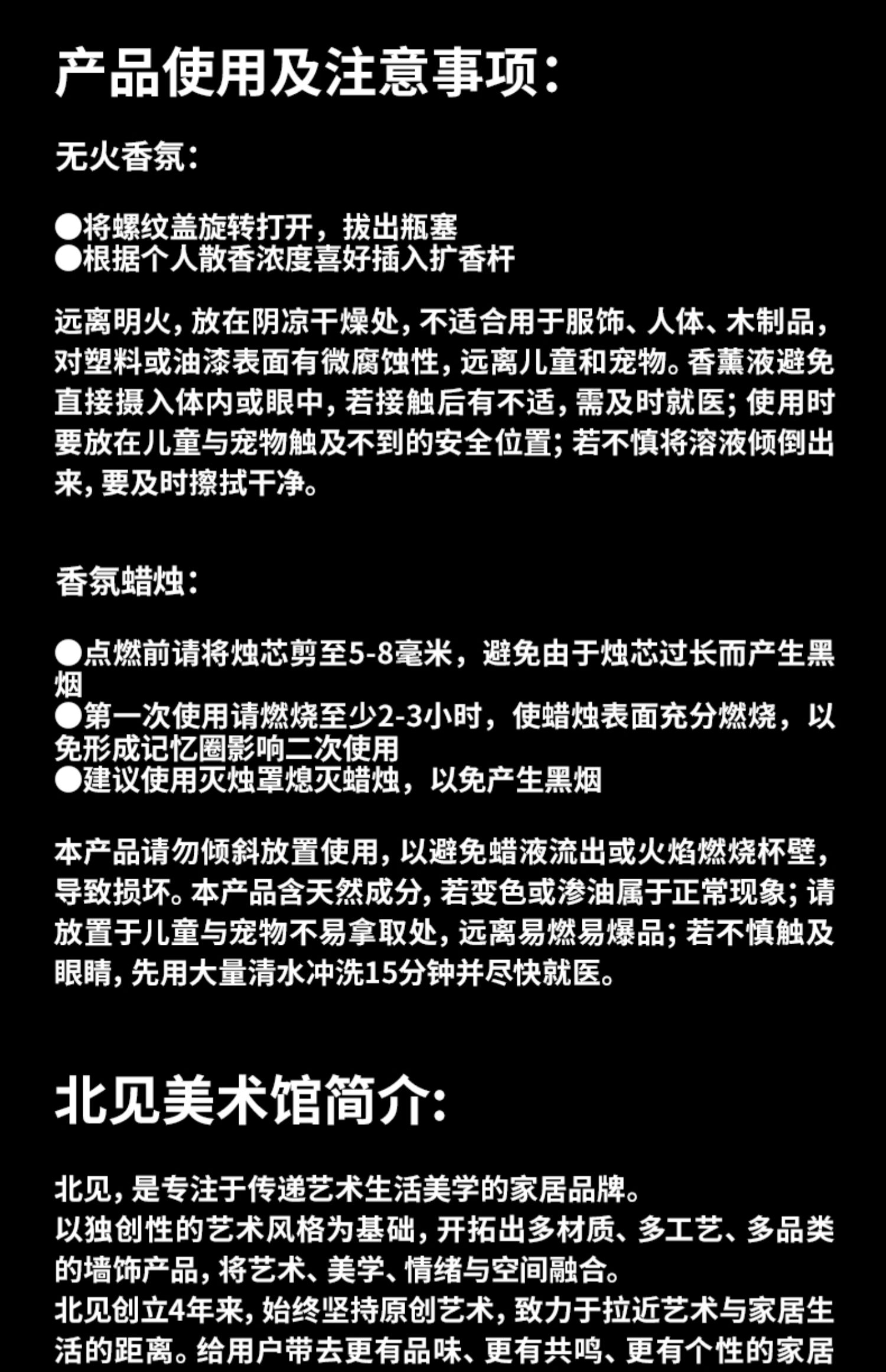 产品使用及注意事项:

无火香氛:

●将螺纹盖旋转打开，拔出瓶塞
●根据个人散香浓度喜好插入扩香杆

远离明火，放在阴凉干燥处，不适合用于服饰、人体、木制品，对塑料或油漆表面有微腐蚀性，远离儿童和宠物。香薰液避免直接摄入体内或眼中，若接触后有不适，需及时就医；使用时要放在儿童与宠物触及不到的安全位置；若不慎将溶液倾倒出来，要及时擦拭干净。

香氛蜡烛:

●点燃前请将烛芯剪至5-8毫米，避免由于烛芯过长而产生黑烟
●第一次使用请燃烧至少2-3小时，使蜡烛表面充分燃烧，以免形成记忆圈影响二次使用
●建议使用灭烛罩熄灭蜡烛，以免产生黑烟

本产品请勿倾斜放置使用，以避免蜡液流出或火焰燃烧杯壁，导致损坏。本产品含天然成分，若变色或渗油属于正常现象；请放置于儿童与宠物不易拿取处，远离易燃易爆品；若不慎触及眼睛，先用大量清水冲洗15分钟并尽快就医。

北见美术馆简介:

北见，是专注于传递艺术生活美学的家居品牌。
以独创性的艺术风格为基础，开拓出多材质、多工艺、多品类的墙饰产品，将艺术、美学、情绪与空间融合。
北见创立4年来，始终坚持原创艺术，致力于拉近艺术与家居生活的距离。给用户带去更有品味、更有共鸣、更有个性的家居